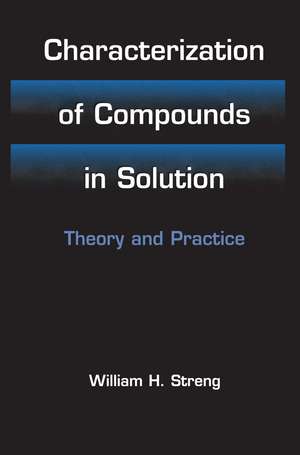 Characterization of Compounds in Solution

Theory and Practice

William H. Streng